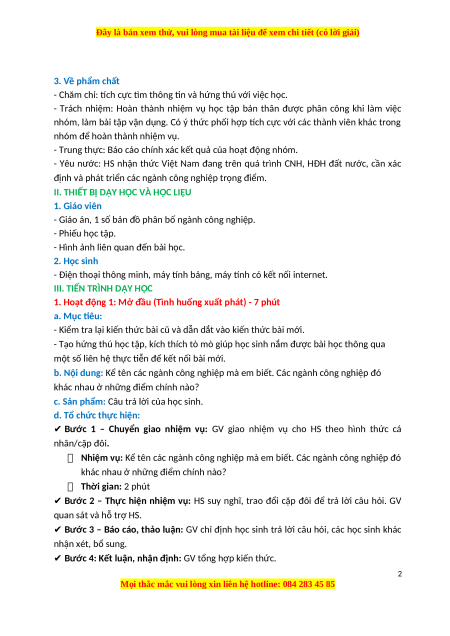 Đây là bản xem thử, vui lòng mua tài liệu để xem chi tiết (có lời giải)

3. Về phẩm chất
- Chăm chỉ: tích cực tìm thông tin và hứng thú với việc học.
- Trách nhiệm: Hoàn thành nhiệm vụ học tập bản thân được phân công khi làm việc nhóm, làm bài tập vận dụng. Có ý thức phối hợp tích cực với các thành viên khác trong nhóm để hoàn thành nhiệm vụ.
- Trung thực: Báo cáo chính xác kết quả của hoạt động nhóm.
- Yêu nước: HS nhận thức Việt Nam đang trên quá trình CNH, HĐH đất nước, cần xác định và phát triển các ngành công nghiệp trọng điểm.
II. THIẾT BỊ DẠY HỌC VÀ HỌC LIỆU
1. Giáo viên
- Giáo án, 1 số bản đồ phân bố ngành công nghiệp.
- Phiếu học tập.
- Hình ảnh liên quan đến bài học.
2. Học sinh
- Điện thoại thông minh, máy tính bảng, máy tính có kết nối internet.
III. TIẾN TRÌNH DẠY HỌC
1. Hoạt động 1: Mở đầu (Tình huống xuất phát) - 7 phút
a. Mục tiêu:
- Kiểm tra lại kiến thức bài cũ và dẫn dắt vào kiến thức bài mới.
- Tạo hứng thú học tập, kích thích tò mò giúp học sinh nắm được bài học thông qua một số liên hệ thực tiễn để kết nối bài mới.
b. Nội dung: Kể tên các ngành công nghiệp mà em biết. Các ngành công nghiệp đó khác nhau ở những điểm chính nào?
c. Sản phẩm: Câu trả lời của học sinh.
d. Tổ chức thực hiện:
✔ Bước 1 – Chuyển giao nhiệm vụ: GV giao nhiệm vụ cho HS theo hình thức cá nhân/cặp đôi.
Nhiệm vụ: Kể tên các ngành công nghiệp mà em biết. Các ngành công nghiệp đó khác nhau ở những điểm chính nào?
Thời gian: 2 phút
✔ Bước 2 – Thực hiện nhiệm vụ: HS suy nghĩ, trao đổi cặp đôi để trả lời câu hỏi. GV quan sát và hỗ trợ HS.
✔ Bước 3 – Báo cáo, thảo luận: GV chỉ định học sinh trả lời câu hỏi, các học sinh khác nhận xét, bổ sung.
✔ Bước 4: Kết luận, nhận định: GV tổng hợp kiến thức.

2

Mọi thắc mắc vui lòng xin liên hệ hotline: 084 283 45 85